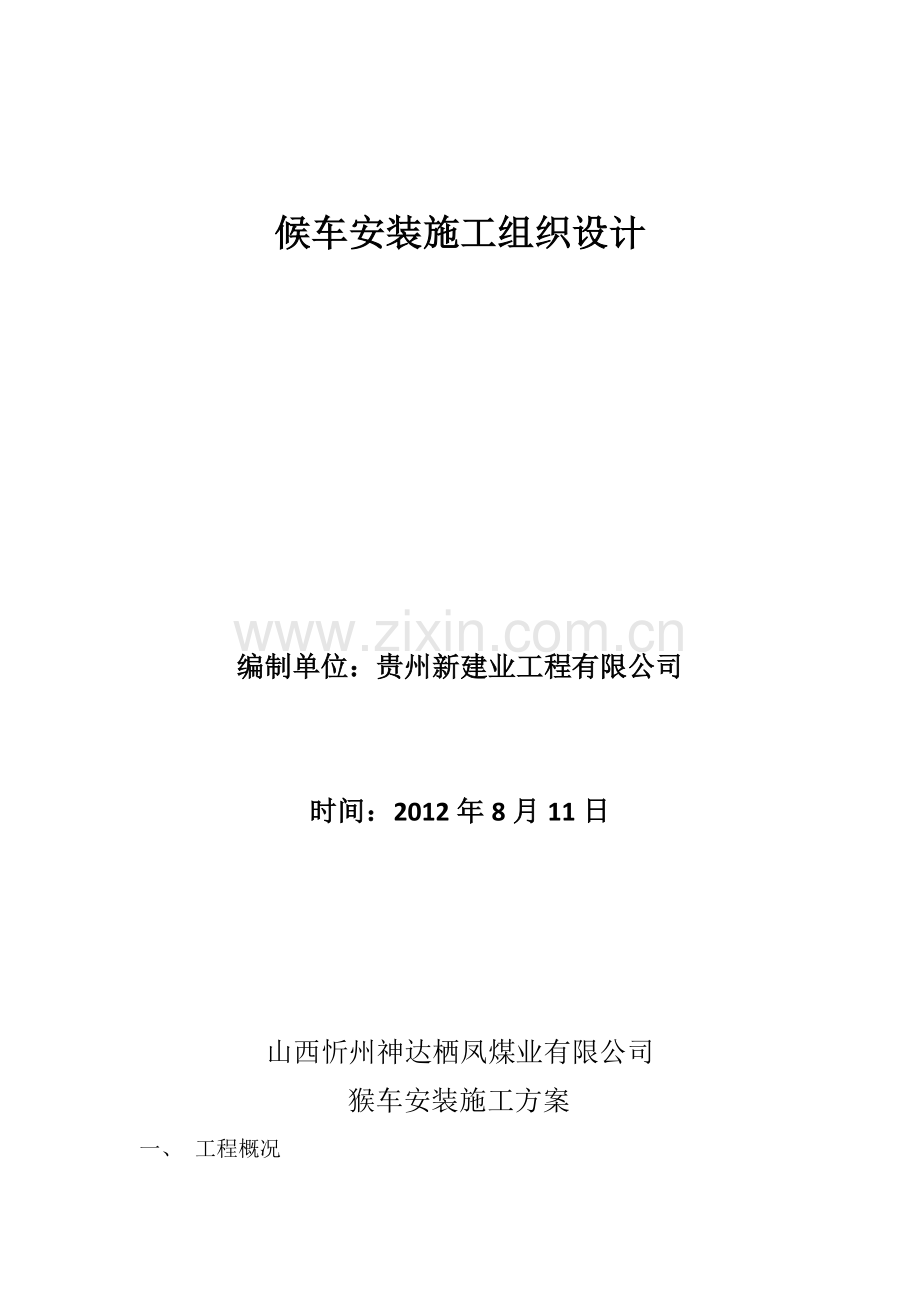 候车安装施工组织设计

www.zixin.com.cn

编制单位：贵州新建业工程有限公司

时间：2012 年 8 月 11 日

山西忻州神达栖凤煤业有限公司
猴车安装施工方案

一、 工程概况